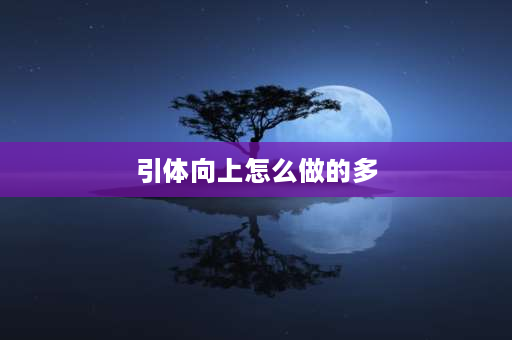 引体向上怎么做的多